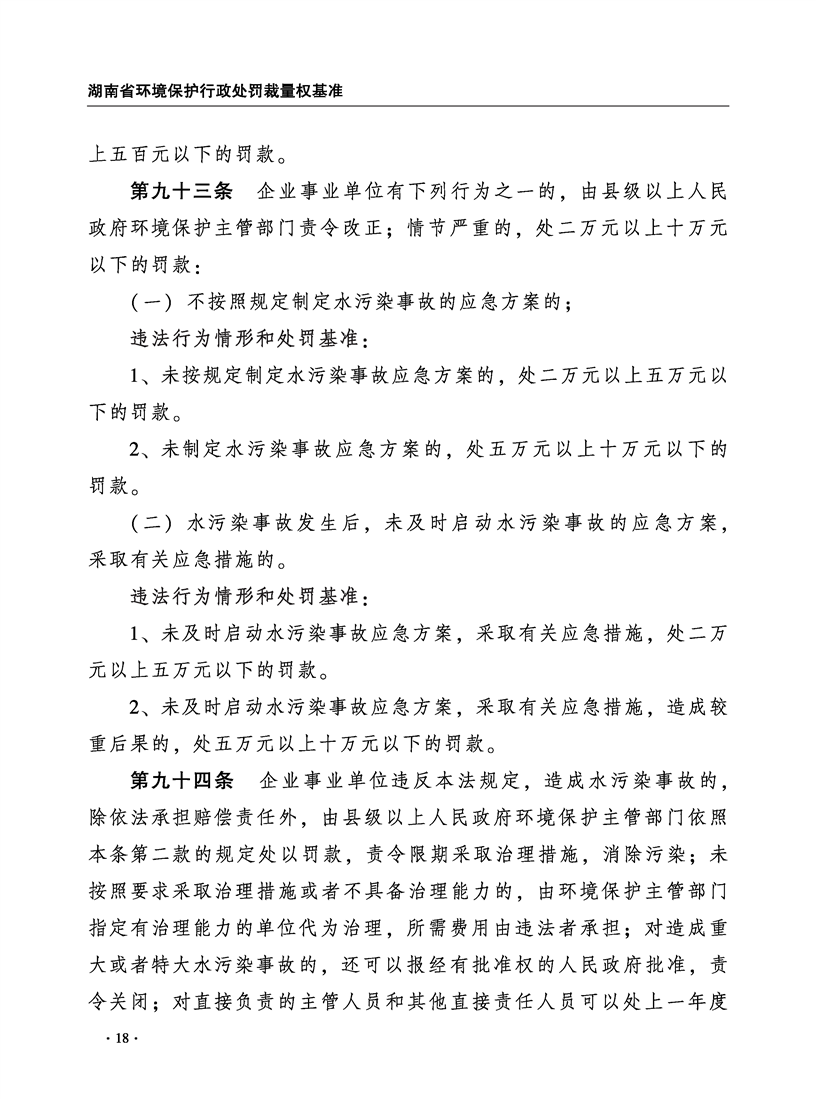 湖南省环境保护行政处罚裁量权基准

上五百元以下的罚款。

第九十三条　企业事业单位有下列行为之一的，由县级以上人民政府环境保护主管部门责令改正；情节严重的，处二万元以上十万元以下的罚款：

（一）不按照规定制定水污染事故的应急方案的；

违法行为情形和处罚基准：

1、未按规定制定水污染事故应急方案的，处二万元以上五万元以下的罚款。

2、未制定水污染事故应急方案的，处五万元以上十万元以下的罚款。

（二）水污染事故发生后，未及时启动水污染事故的应急方案，采取有关应急措施的。

违法行为情形和处罚基准：

1、未及时启动水污染事故应急方案，采取有关应急措施，处二万元以上五万元以下的罚款。

2、未及时启动水污染事故应急方案，采取有关应急措施，造成较重后果的，处五万元以上十万元以下的罚款。

第九十四条　企业事业单位违反本法规定，造成水污染事故的，除依法承担赔偿责任外，由县级以上人民政府环境保护主管部门依照本条第二款的规定处以罚款，责令限期采取治理措施，消除污染；未按照要求采取治理措施或者不具备治理能力的，由环境保护主管部门指定有治理能力的单位代为治理，所需费用由违法者承担；对造成重大或者特大水污染事故的，还可以报经有批准权的人民政府批准，责令关闭；对直接负责的主管人员和其他直接责任人员可以处上一年度

· 18 ·